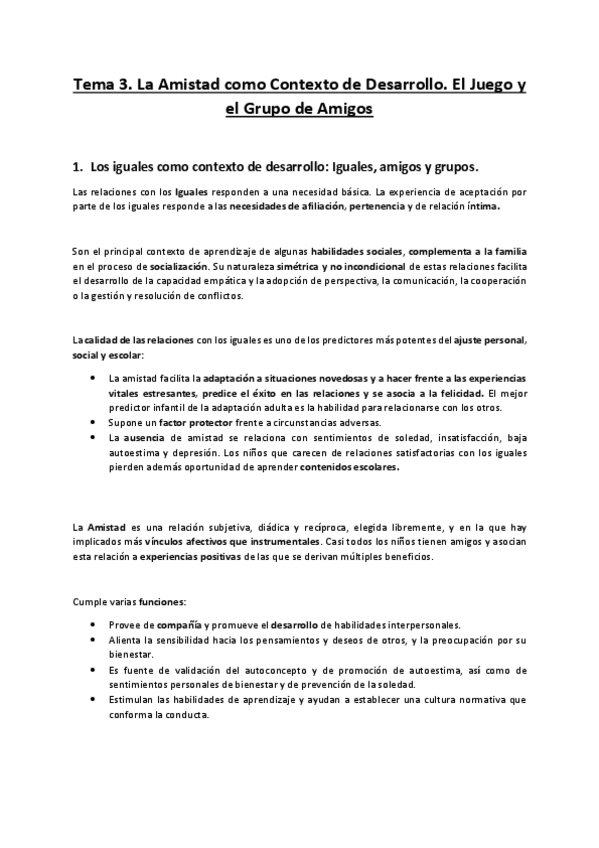 Tema 3. La Amistad como Contexto de Desarrollo. El Juego y el Grupo de Amigos

1. Los iguales como contexto de desarrollo: Iguales, amigos y grupos.

Las relaciones con los Iguales responden a una necesidad básica. La experiencia de aceptación por parte de los iguales responde a las necesidades de afiliación, pertenencia y de relación íntima.

Son el principal contexto de aprendizaje de algunas habilidades sociales, complementa a la familia en el proceso de socialización. Su naturaleza simétrica y no incondicional de estas relaciones facilita el desarrollo de la capacidad empática y la adopción de perspectiva, la comunicación, la cooperación o la gestión y resolución de conflictos.

La calidad de las relaciones con los iguales es uno de los predictores más potentes del ajuste personal, social y escolar:

• La amistad facilita la adaptación a situaciones novedosas y a hacer frente a las experiencias vitales estresantes, predice el éxito en las relaciones y se asocia a la felicidad. El mejor predictor infantil de la adaptación adulta es la habilidad para relacionarse con los otros.
• Supone un factor protector frente a circunstancias adversas.
• La ausencia de amistad se relaciona con sentimientos de soledad, insatisfacción, baja autoestima y depresión. Los niños que carecen de relaciones satisfactorias con los iguales pierden además oportunidad de aprender contenidos escolares.

La Amistad es una relación subjetiva, diádica y recíproca, elegida libremente, y en la que hay implicados más vínculos afectivos que instrumentales. Casi todos los niños tienen amigos y asocian esta relación a experiencias positivas de las que se derivan múltiples beneficios.

Cumple varias funciones:

• Provee de compañía y promueve el desarrollo de habilidades interpersonales.
• Alienta la sensibilidad hacia los pensamientos y deseos de otros, y la preocupación por su bienestar.
• Es fuente de validación del autoconcepto y de promoción de autoestima, así como de sentimientos personales de bienestar y de prevención de la soledad.
• Estimulan las habilidades de aprendizaje y ayudan a establecer una cultura normativa que conforma la conducta.